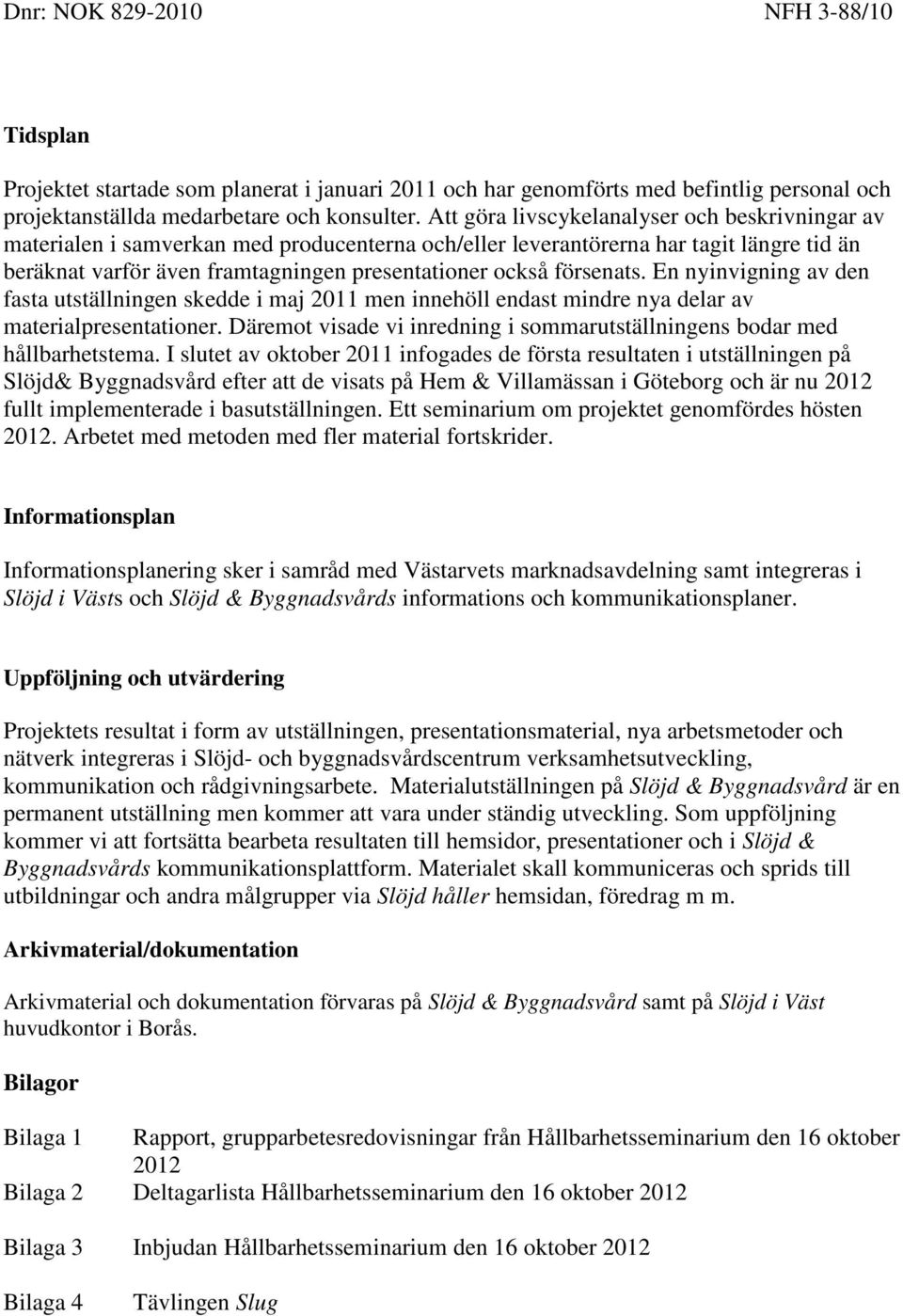 Dnr: NOK 829-2010 NFH 3-88/10

Tidsplan

Projektet startade som planerat i januari 2011 och har genomförts med befintlig personal och projektanställda medarbetare och konsulter. Att göra livscykelanalyser och beskrivningar av materialen i samverkan med producenterna och/eller leverantörerna har tagit längre tid än beräknat varför även framtagningen presentationer också försenats. En nyinvigning av den fasta utställningen skedde i maj 2011 men innehöll endast mindre nya delar av materialpresentationer. Däremot visade vi inredning i sommarutställningens bodar med hållbarhetstema. I slutet av oktober 2011 infogades de första resultaten i utställningen på Slöjd& Byggnadsvård efter att de visats på Hem & Villamässan i Göteborg och är nu 2012 fullt implementerade i basutställningen. Ett seminarium om projektet genomfördes hösten 2012. Arbetet med metoden med fler material fortskrider.

Informationsplan

Informationsplanering sker i samråd med Västarvets marknadsavdelning samt integreras i Slöjd i Västs och Slöjd & Byggnadsvårds informations och kommunikationsplaner.

Uppföljning och utvärdering

Projektets resultat i form av utställningen, presentationsmaterial, nya arbetsmetoder och nätverk integreras i Slöjd- och byggnadsvårdscentrum verksamhetsutveckling, kommunikation och rådgivningsarbete. Materialutställningen på Slöjd & Byggnadsvård är en permanent utställning men kommer att vara under ständig utveckling. Som uppföljning kommer vi att fortsätta bearbeta resultaten till hemsidor, presentationer och i Slöjd & Byggnadsvårds kommunikationsplattform. Materialet skall kommuniceras och sprids till utbildningar och andra målgrupper via Slöjd håller hemsidan, föredrag m m.

Arkivmaterial/dokumentation

Arkivmaterial och dokumentation förvaras på Slöjd & Byggnadsvård samt på Slöjd i Väst huvudkontor i Borås.

Bilagor

Bilaga 1 Rapport, grupparbetesredovisningar från Hållbarhetsseminarium den 16 oktober 2012
Bilaga 2 Deltagarlista Hållbarhetsseminarium den 16 oktober 2012

Bilaga 3 Inbjudan Hållbarhetsseminarium den 16 oktober 2012

Bilaga 4 Tävlingen Slug